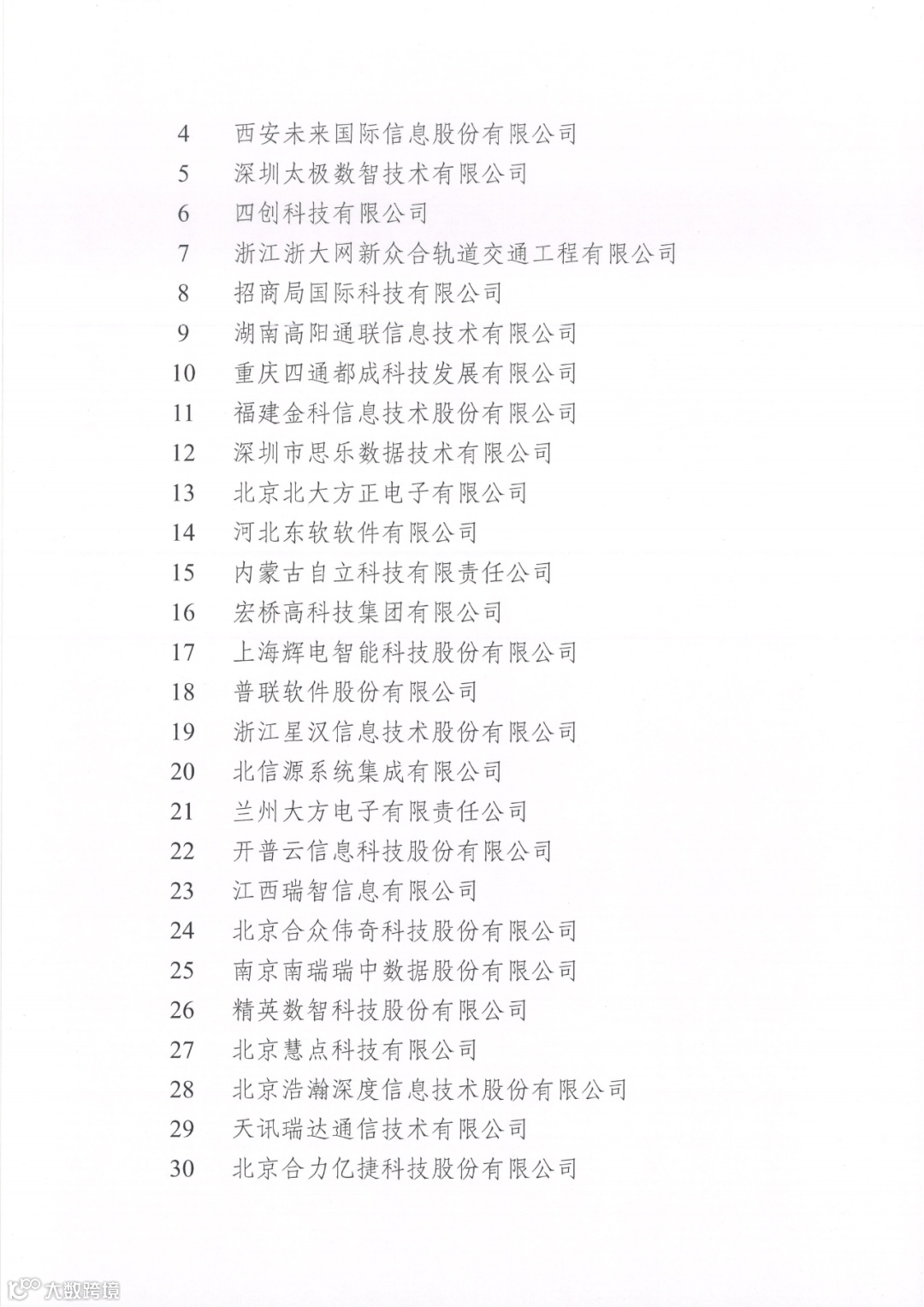 4 西安未来国际信息股份有限公司
5 深圳太极数智技术有限公司
6 四创科技有限公司
7 浙江浙大网新众合轨道交通工程有限公司
8 招商局国际科技有限公司
9 湖南高阳通联信息技术有限公司
10 重庆四通都成科技发展有限公司
11 福建金科信息技术股份有限公司
12 深圳市思乐数据技术有限公司
13 北京北大方正电子有限公司
14 河北东软软件有限公司
15 内蒙古自立科技有限责任公司
16 宏桥高科技集团有限公司
17 上海辉电智能科技股份有限公司
18 普联软件股份有限公司
19 浙江星汉信息技术股份有限公司
20 北信源系统集成有限公司
21 兰州大方电子有限责任公司
22 开普云信息科技股份有限公司
23 江西瑞智信息有限公司
24 北京合众伟奇科技股份有限公司
25 南京南瑞瑞中数据股份有限公司
26 精英数智科技股份有限公司
27 北京慧点科技有限公司
28 北京浩瀚深度信息技术股份有限公司
29 天讯瑞达通信技术有限公司
30 北京合力亿捷科技股份有限公司

大数跨境